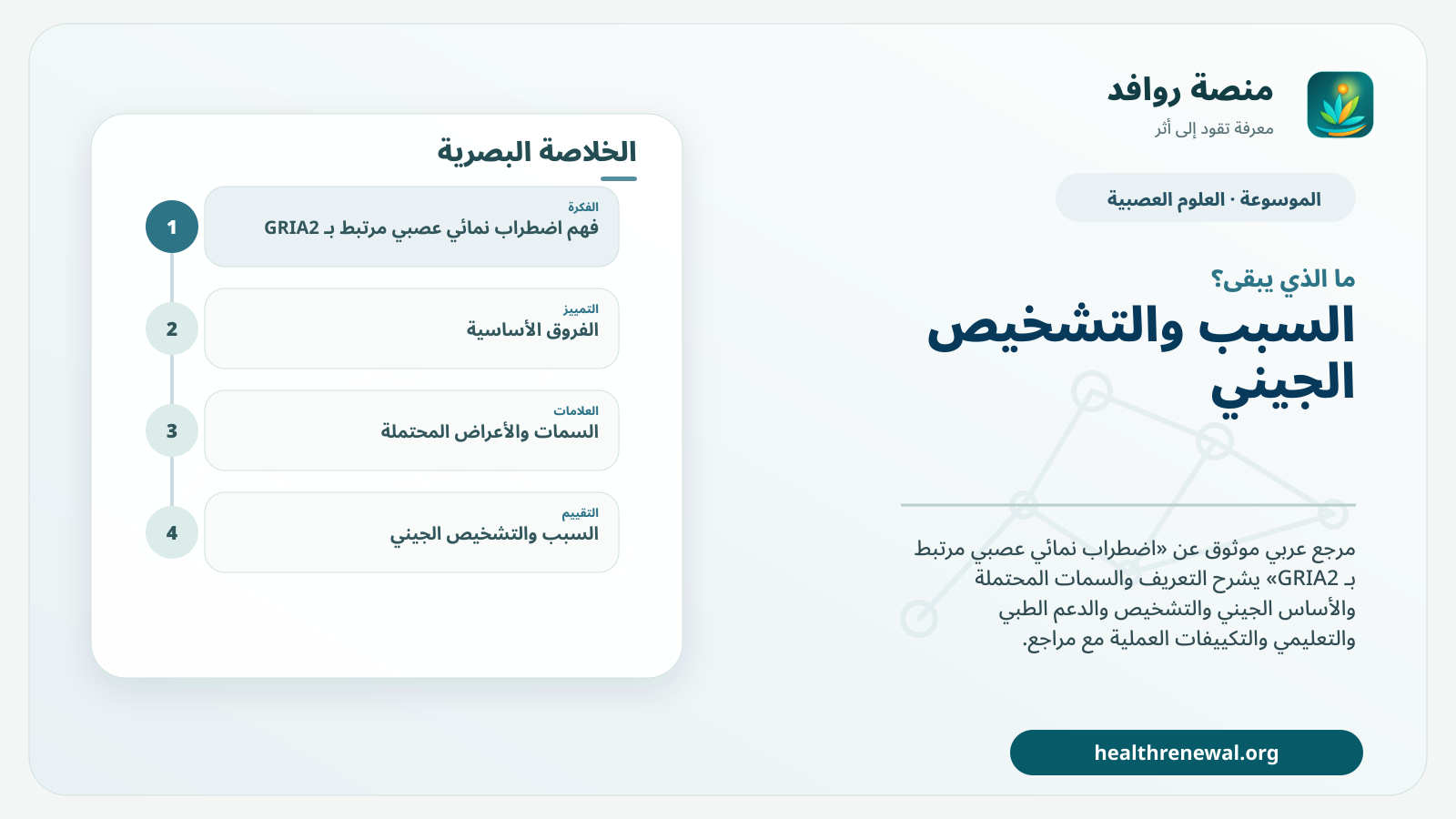 منصة روافد
معرفة تقود إلى أثر

الموسوعة · العلوم العصبية

ما الذي يبقى؟

السبب والتشخيص الجيني

مرجع عربي موثوق عن «اضطراب نمائي عصبي مرتبط بـ GRIA2» يشرح التعريف والسمات المحتملة والأساس الجيني والتشخيص والدعم الطبي والتعليمي والتكييفات العملية مع مراجع.

healthrenewal.org

الخلاصة البصرية

1
الفكرة
فهم اضطراب نمائي عصبي مرتبط بـ GRIA2

2
التمييز
الفروق الأساسية

3
العلامات
السمات والأعراض المحتملة

4
التقييم
السبب والتشخيص الجيني